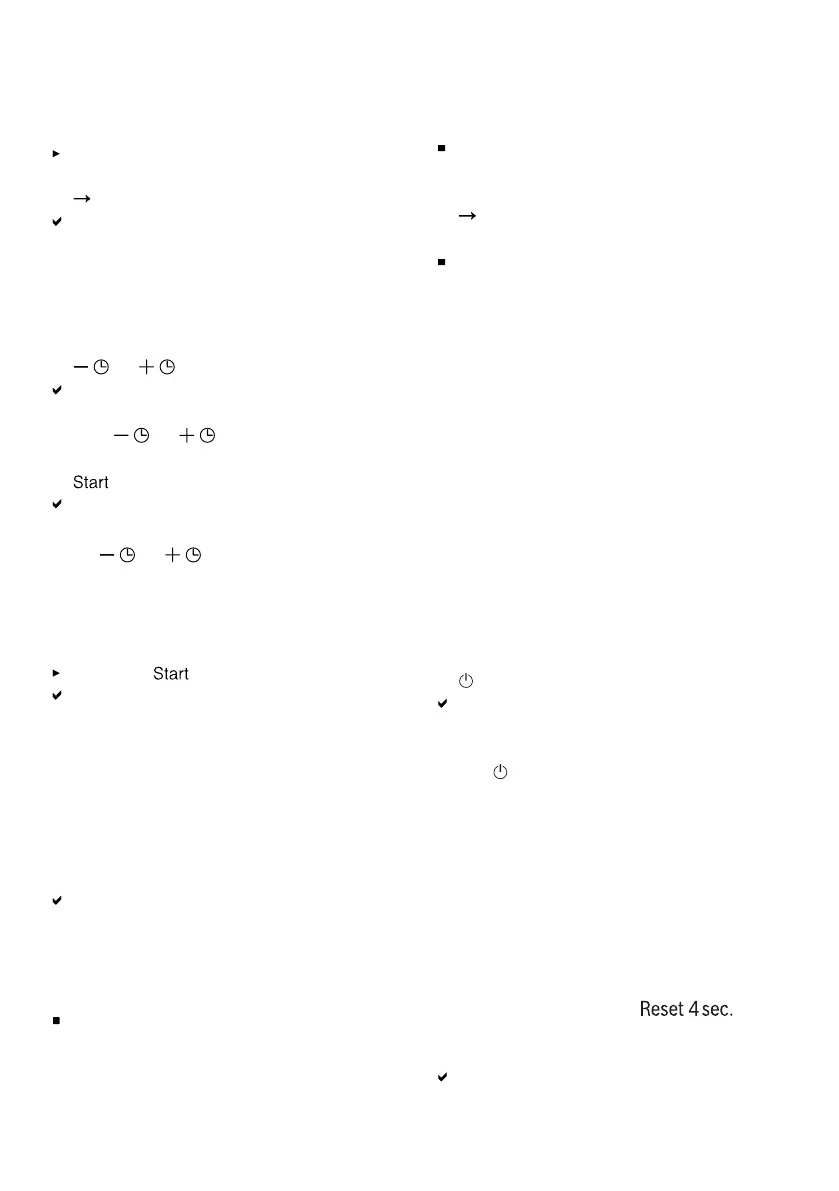 Start

Start

Reset 4 sec.